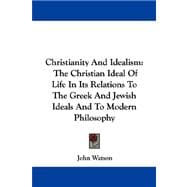 Christianity And Idealism: The Christian Ideal Of Life In Its Relations To The Greek And Jewish Ideals And To Modern Philosophy

John Watson